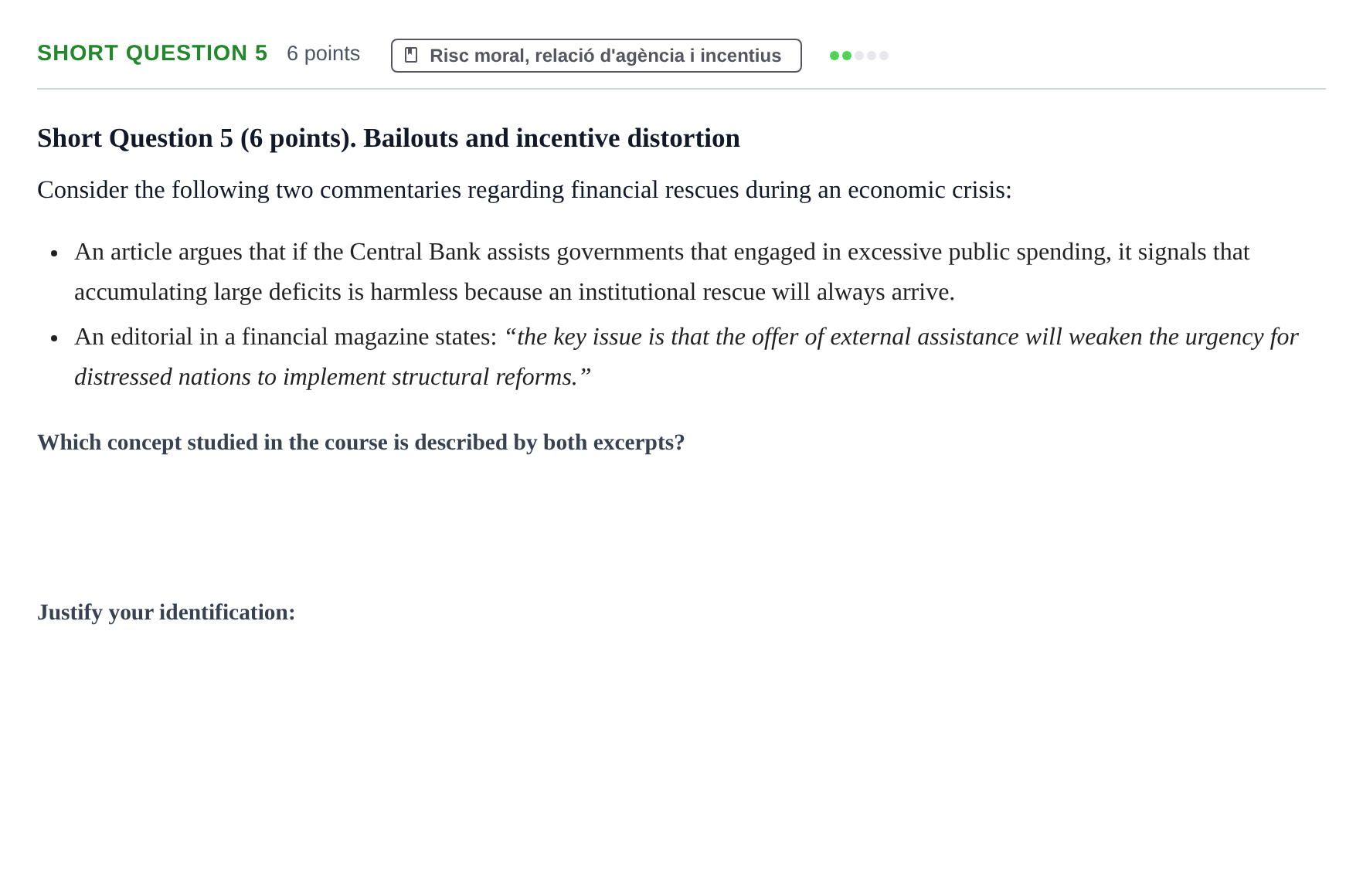 SHORT QUESTION 5 6 points Risc moral, relació d'agència i incentius

Short Question 5 (6 points). Bailouts and incentive distortion

Consider the following two commentaries regarding financial rescues during an economic crisis:

• An article argues that if the Central Bank assists governments that engaged in excessive public spending, it signals that accumulating large deficits is harmless because an institutional rescue will always arrive.
• An editorial in a financial magazine states: "the key issue is that the offer of external assistance will weaken the urgency for distressed nations to implement structural reforms."

Which concept studied in the course is described by both excerpts?

Justify your identification: